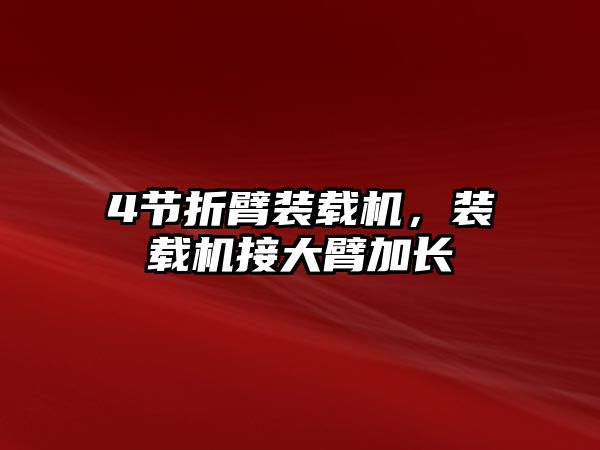 4节折臂装载机，装载机接大臂加长